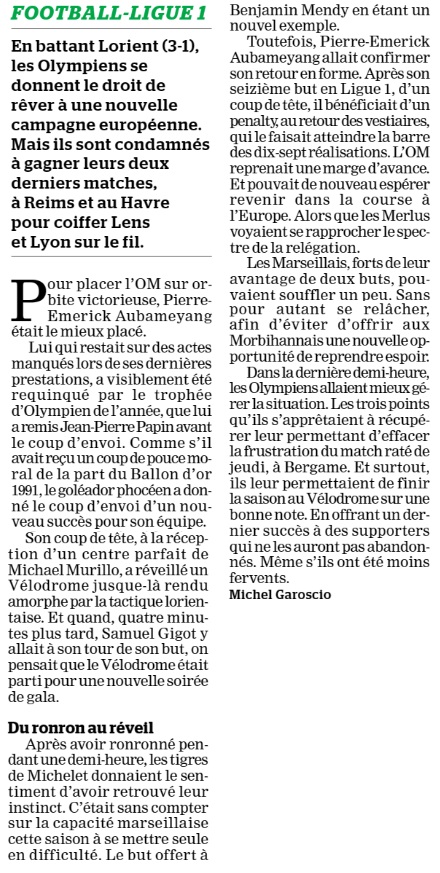 FOOTBALL-LIGUE 1

En battant Lorient (3-1), les Olympiens se donnent le droit de rêver à une nouvelle campagne européenne. Mais ils sont condamnés à gagner leurs deux derniers matches, à Reims et au Havre pour coiffer Lens et Lyon sur le fil.

Pour placer l'OM sur orbite victorieuse, Pierre-Emerick Aubameyang était le mieux placé.

Lui qui restait sur des actes manqués lors de ses dernières prestations, a visiblement été requinqué par le trophée d'Olympien de l'année, que lui a remis Jean-Pierre Papin avant le coup d'envoi. Comme s'il avait reçu un coup de pouce moral de la part du Ballon d'or 1991, le goléador phocéen a donné le coup d'envoi d'un nouveau succès pour son équipe.

Son coup de tête, à la réception d'un centre parfait de Michael Murillo, a réveillé un Vélodrome jusque-là rendu amorphe par la tactique lorientaise. Et quand, quatre minutes plus tard, Samuel Gigot y allait à son tour de son but, on pensait que le Vélodrome était parti pour une nouvelle soirée de gala.

Du ronron au réveil

Après avoir ronronné pendant une demi-heure, les tigres de Michelet donnaient le sentiment d'avoir retrouvé leur instinct. C'était sans compter sur la capacité marseillaise cette saison à se mettre seule en difficulté. Le but offert à Benjamin Mendy en étant un nouvel exemple.

Toutefois, Pierre-Emerick Aubameyang allait confirmer son retour en forme. Après son seizième but en Ligue 1, d'un coup de tête, il bénéficiait d'un penalty, au retour des vestiaires, qui le faisait atteindre la barre des dix-sept réalisations. L'OM reprenait une marge d'avance. Et pouvait de nouveau espérer revenir dans la course à l'Europe. Alors que les Merlus voyaient se rapprocher le spectre de la relégation.

Les Marseillais, forts de leur avantage de deux buts, pouvaient souffler un peu. Sans pour autant se relâcher, afin d'éviter d'offrir aux Morbihannais une nouvelle opportunité de reprendre espoir.

Dans la dernière demi-heure, les Olympiens allaient mieux gérer la situation. Les trois points qu'ils s'apprêtaient à récupérer leur permettant d'effacer la frustration du match raté de jeudi, à Bergame. Et surtout, ils leur permettaient de finir la saison au Vélodrome sur une bonne note. En offrant un dernier succès à des supporters qui ne les auront pas abandonnés. Même s'ils ont été moins fervents.

Michel Garoscio